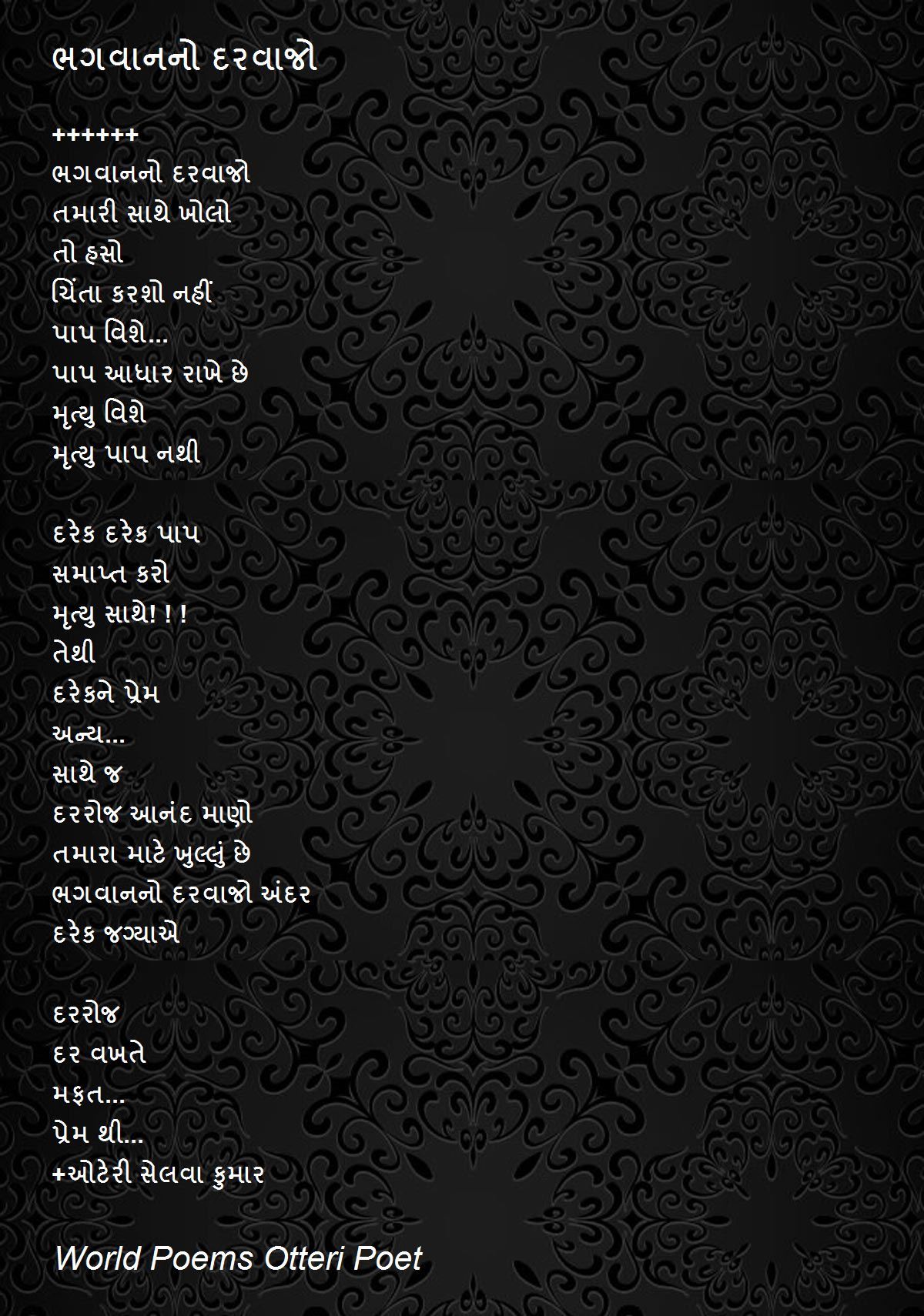 ભગવાનનો દરવાજો

++++++
ભગવાનનો દરવાજો
તમારી સાથે ખોલો
તો હસો
ચિંતા કરશો નહીં
પાપ વિશે...
પાપ આધાર રાખે છે
મૃત્યુ વિશે
મૃત્યુ પાપ નથી

દરેક દરેક પાપ
સમાપ્ત કરો
મૃત્યુ સાથે! ! !
તેથી
દરેકને પ્રેમ
અન્ય...
સાથે જ
દરરોજ આનંદ માણો
તમારા માટે ખુલ્લું છે
ભગવાનનો દરવાજો અંદર
દરેક જગ્યાએ

દરરોજ
દર વખતે
મફત...
પ્રેમ થી...
+ઓટેરી સેલવા કુમાર

World Poems Otteri Poet